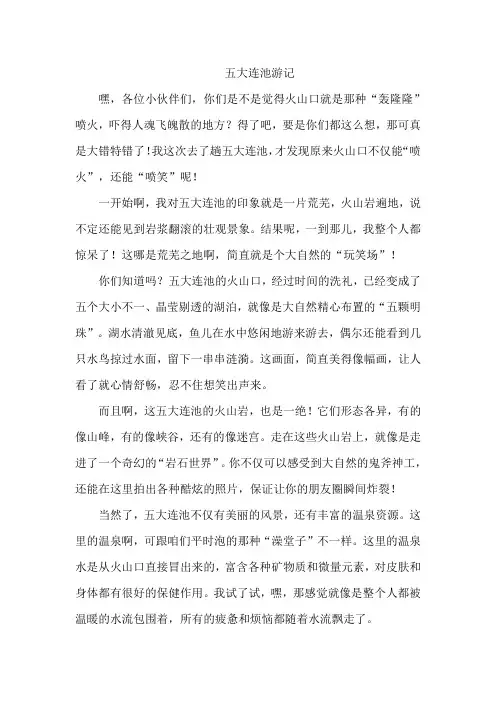 五大连池游记

嘿，各位小伙伴们，你们是不是觉得火山口就是那种“轰隆隆”喷火，吓得人魂飞魄散的地方？得了吧，要是你们都这么想，那可真是大错特错了！我这次去了趟五大连池，才发现原来火山口不仅能“喷火”，还能“喷笑”呢！

一开始啊，我对五大连池的印象就是一片荒芜，火山岩遍地，说不定还能见到岩浆翻滚的壮观景象。结果呢，一到那儿，我整个人都惊呆了！这哪是荒芜之地啊，简直就是个大自然的“玩笑场”！

你们知道吗？五大连池的火山口，经过时间的洗礼，已经变成了五个大小不一、晶莹剔透的湖泊，就像是大自然精心布置的“五颗明珠”。湖水清澈见底，鱼儿在水中悠闲地游来游去，偶尔还能看到几只水鸟掠过水面，留下一串串涟漪。这画面，简直美得像幅画，让人看了就心情舒畅，忍不住想笑出声来。

而且啊，这五大连池的火山岩，也是一绝！它们形态各异，有的像山峰，有的像峡谷，还有的像迷宫。走在这些火山岩上，就像是走进了一个奇幻的“岩石世界”。你不仅可以感受到大自然的鬼斧神工，还能在这里拍出各种酷炫的照片，保证让你的朋友圈瞬间炸裂！

当然了，五大连池不仅有美丽的风景，还有丰富的温泉资源。这里的温泉啊，可跟咱们平时泡的那种“澡堂子”不一样。这里的温泉水是从火山口直接冒出来的，富含各种矿物质和微量元素，对皮肤和身体都有很好的保健作用。我试了试，嘿，那感觉就像是整个人都被温暖的水流包围着，所有的疲惫和烦恼都随着水流飘走了。